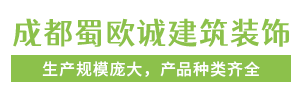 成都蜀欧诚建筑装饰

生产规模庞大，产品种类齐全